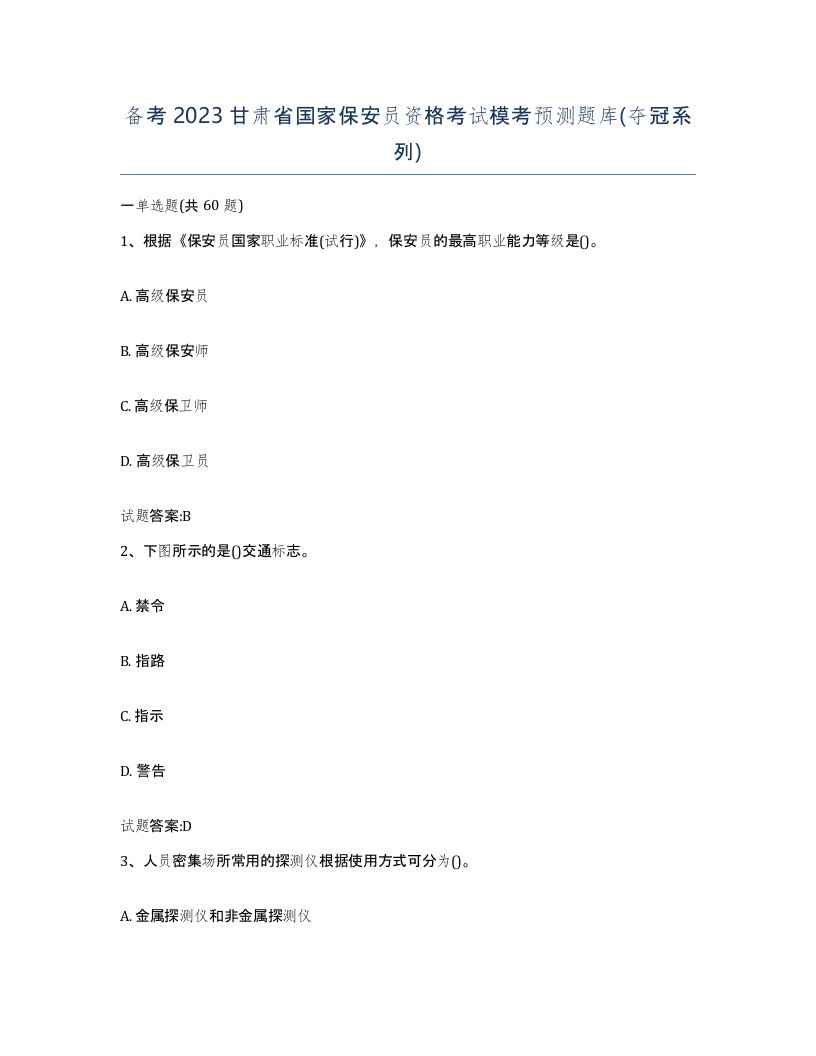 备考2023甘肃省国家保安员资格考试模考预测题库(夺冠系列)

一单选题(共60题)

1、根据《保安员国家职业标准(试行)》，保安员的最高职业能力等级是()。

A. 高级保安员

B. 高级保安师

C. 高级保卫师

D. 高级保卫员

试题答案:B

2、下图所示的是()交通标志。

A. 禁令

B. 指路

C. 指示

D. 警告

试题答案:D

3、人员密集场所常用的探测仪根据使用方式可分为()。

A. 金属探测仪和非金属探测仪